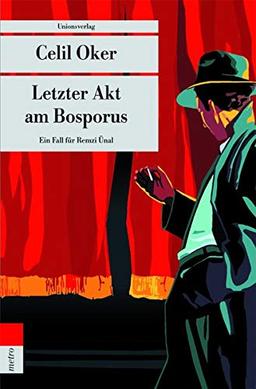 Unionsverlag

Celil Oker

Letzter Akt am Bosporus

Ein Fall für Remzi Ünal

metro